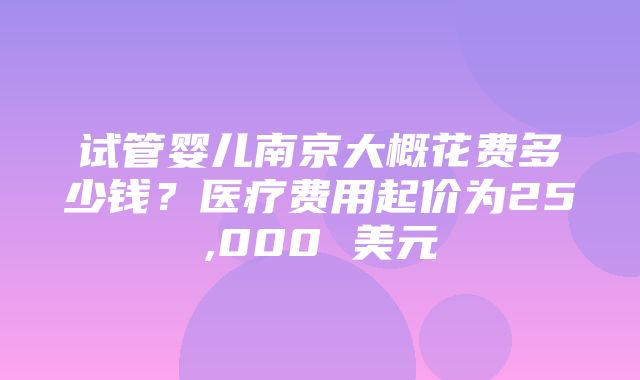 试管婴儿南京大概花费多少钱？医疗费用起价为25,000 美元